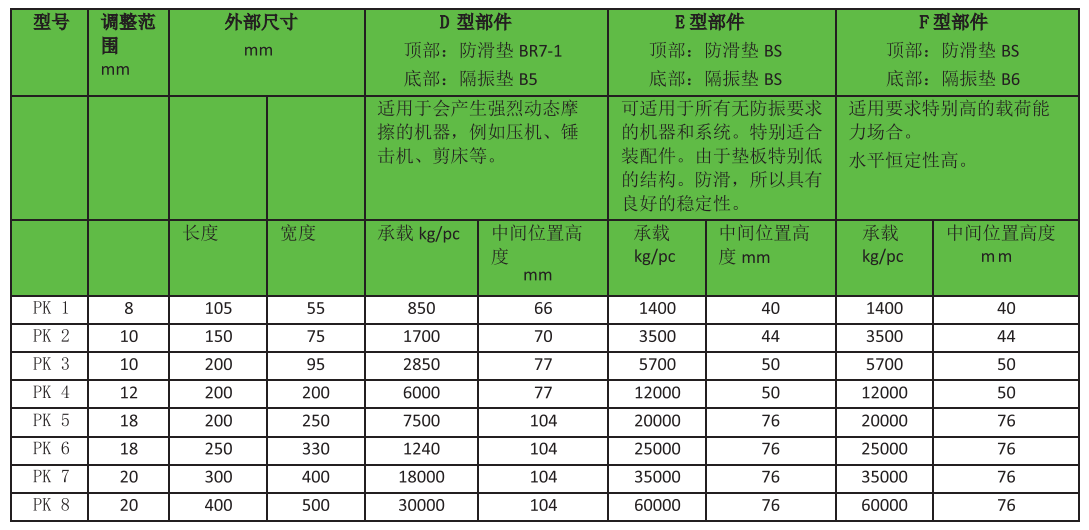 | 型号 | 调整范围 mm | 外部尺寸 mm | | D 型部件 顶部：防滑垫 BR7-1 底部：隔振垫 B5 | | E 型部件 顶部：防滑垫 BS 底部：隔振垫 BS | | F 型部件 顶部：防滑垫 BS 底部：隔振垫 B6 | |
|---|---|---|---|---|---|---|---|---|---|
| | | | | 适用于会产生强烈动态摩擦的机器，例如压机、锤击机、剪床等。 | | 可适用于所有无防振要求的机器和系统。特别适合装配件。由于垫板特别低的结构。防滑，所以具有良好的稳定性。 | | 适用要求特别高的载荷能力场合。 水平恒定性高。 | |
| | | 长度 | 宽度 | 承载 kg/pc | 中间位置高度 mm | 承载 kg/pc | 中间位置高度 mm | 承载 kg/pc | 中间位置高度 mm |
| PK 1 | 8 | 105 | 55 | 850 | 66 | 1400 | 40 | 1400 | 40 |
| PK 2 | 10 | 150 | 75 | 1700 | 70 | 3500 | 44 | 3500 | 44 |
| PK 3 | 10 | 200 | 95 | 2850 | 77 | 5700 | 50 | 5700 | 50 |
| PK 4 | 12 | 200 | 200 | 6000 | 77 | 12000 | 50 | 12000 | 50 |
| PK 5 | 18 | 200 | 250 | 7500 | 104 | 20000 | 76 | 20000 | 76 |
| PK 6 | 18 | 250 | 330 | 1240 | 104 | 25000 | 76 | 25000 | 76 |
| PK 7 | 20 | 300 | 400 | 18000 | 104 | 35000 | 76 | 35000 | 76 |
| PK 8 | 20 | 400 | 500 | 30000 | 104 | 60000 | 76 | 60000 | 76 |